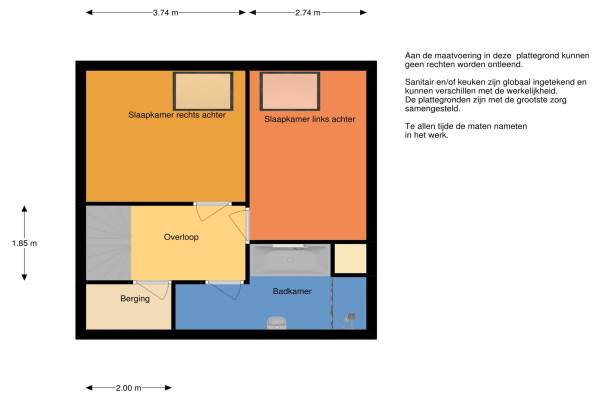 3.74 m

2.74 m

Aan de maatvoering in deze plattegrond kunnen geen rechten worden ontleend.

Sanitair en/of keuken zijn globaal ingetekend en kunnen verschillen met de werkelijkheid.
De plattegronden zijn met de grootste zorg samengesteld.

Te allen tijde de maten nameten in het werk.

Slaapkamer rechts achter

Slaapkamer links achter

1.85 m

Overloop

Badkamer

Berging

2.00 m